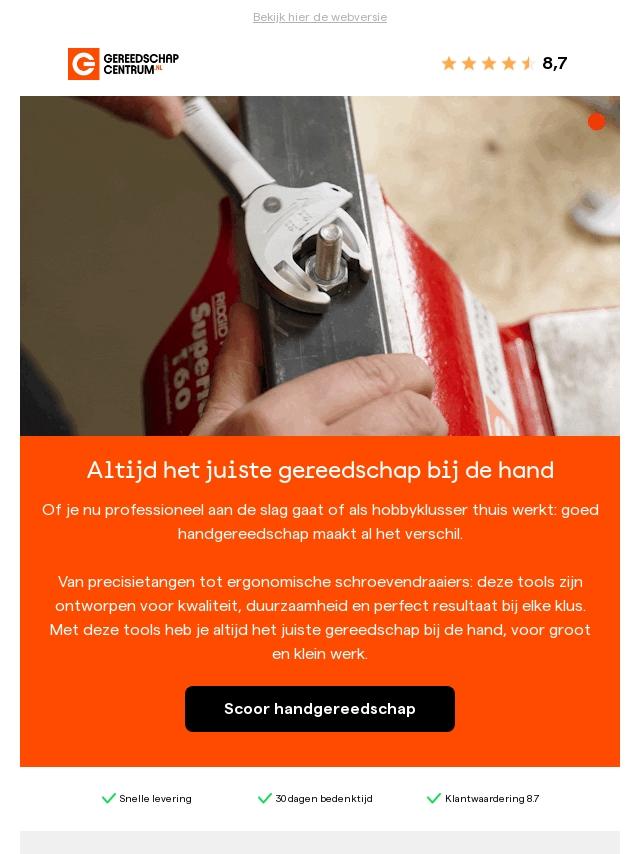 Bekijk hier de webversie

GEREEDSCHAP CENTRUM.NL

8,7

Altijd het juiste gereedschap bij de hand

Of je nu professioneel aan de slag gaat of als hobbyklusser thuis werkt: goed handgereedschap maakt al het verschil.

Van precisietangen tot ergonomische schroevendraaiers: deze tools zijn ontworpen voor kwaliteit, duurzaamheid en perfect resultaat bij elke klus. Met deze tools heb je altijd het juiste gereedschap bij de hand, voor groot en klein werk.

Scoor handgereedschap

✓ Snelle levering ✓ 30 dagen bedenktijd ✓ Klantwaardering 8.7